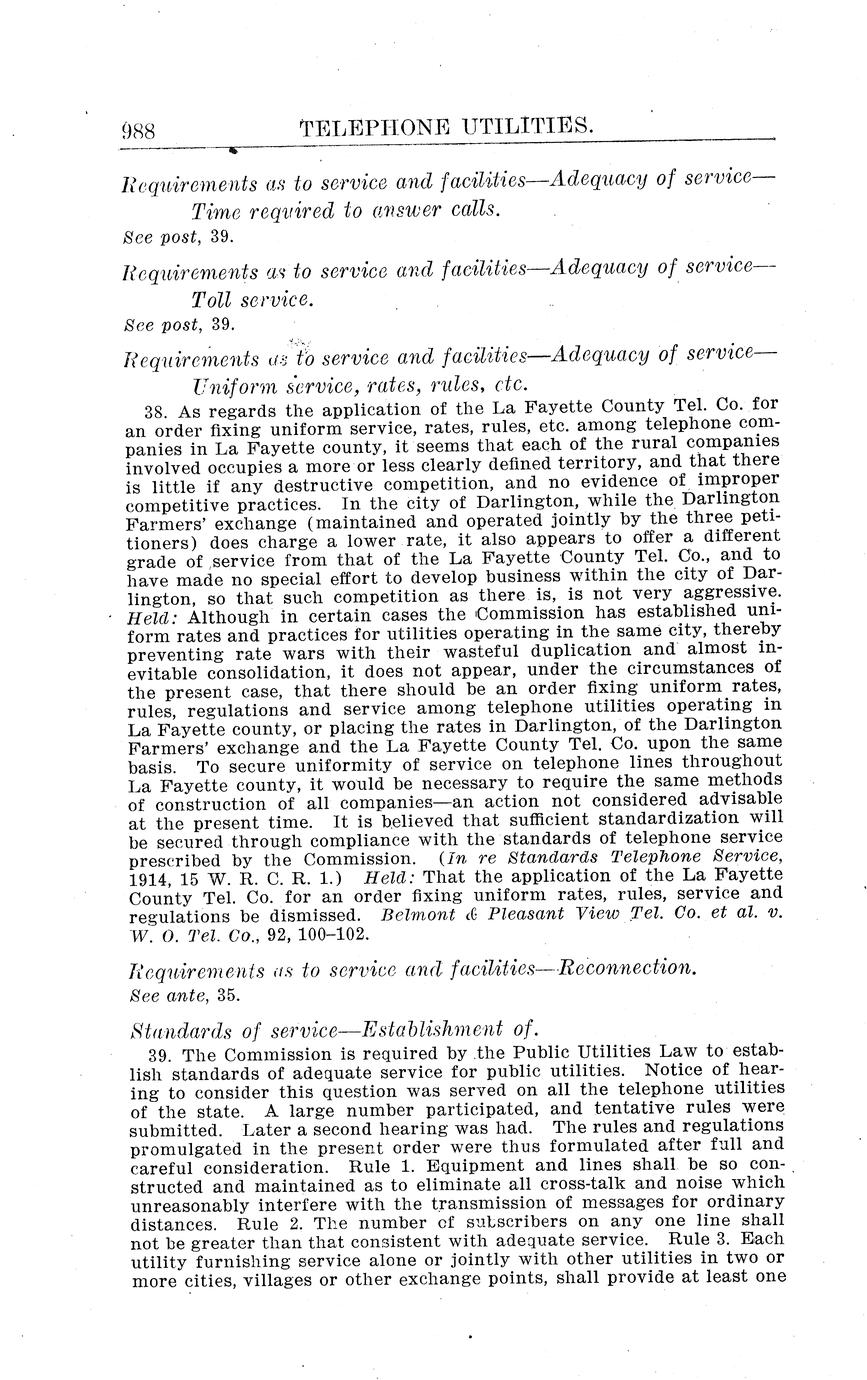 988 TELEPHONE UTILITIES.

Requirements as to service and facilities—Adequacy of service—Time required to answer calls.
See post, 39.

Requirements as to service and facilities—Adequacy of service—Toll service.
See post, 39.

Requirements as to service and facilities—Adequacy of service—Uniform service, rates, rules, etc.

38. As regards the application of the La Fayette County Tel. Co. for an order fixing uniform service, rates, rules, etc. among telephone companies in La Fayette county, it seems that each of the rural companies involved occupies a more or less clearly defined territory, and that there is little if any destructive competition, and no evidence of improper competitive practices. In the city of Darlington, while the Darlington Farmers' exchange (maintained and operated jointly by the three petitioners) does charge a lower rate, it also appears to offer a different grade of service from that of the La Fayette County Tel. Co., and to have made no special effort to develop business within the city of Darlington, so that such competition as there is, is not very aggressive. Held: Although in certain cases the Commission has established uniform rates and practices for utilities operating in the same city, thereby preventing rate wars with their wasteful duplication and almost inevitable consolidation, it does not appear, under the circumstances of the present case, that there should be an order fixing uniform rates, rules, regulations and service among telephone utilities operating in La Fayette county, or placing the rates in Darlington, of the Darlington Farmers' exchange and the La Fayette County Tel. Co. upon the same basis. To secure uniformity of service on telephone lines throughout La Fayette county, it would be necessary to require the same methods of construction of all companies—an action not considered advisable at the present time. It is believed that sufficient standardization will be secured through compliance with the standards of telephone service prescribed by the Commission. (In re Standards Telephone Service, 1914, 15 W. R. C. R. 1.) Held: That the application of the La Fayette County Tel. Co. for an order fixing uniform rates, rules, service and regulations be dismissed. Belmont & Pleasant View Tel. Co. et al. v. W. O. Tel. Co., 92, 100–102.

Requirements as to service and facilities—Reconnection.
See ante, 35.

Standards of service—Establishment of.

39. The Commission is required by the Public Utilities Law to establish standards of adequate service for public utilities. Notice of hearing to consider this question was served on all the telephone utilities of the state. A large number participated, and tentative rules were submitted. Later a second hearing was had. The rules and regulations promulgated in the present order were thus formulated after full and careful consideration. Rule 1. Equipment and lines shall be so constructed and maintained as to eliminate all cross-talk and noise which unreasonably interfere with the transmission of messages for ordinary distances. Rule 2. The number of subscribers on any one line shall not be greater than that consistent with adequate service. Rule 3. Each utility furnishing service alone or jointly with other utilities in two or more cities, villages or other exchange points, shall provide at least one